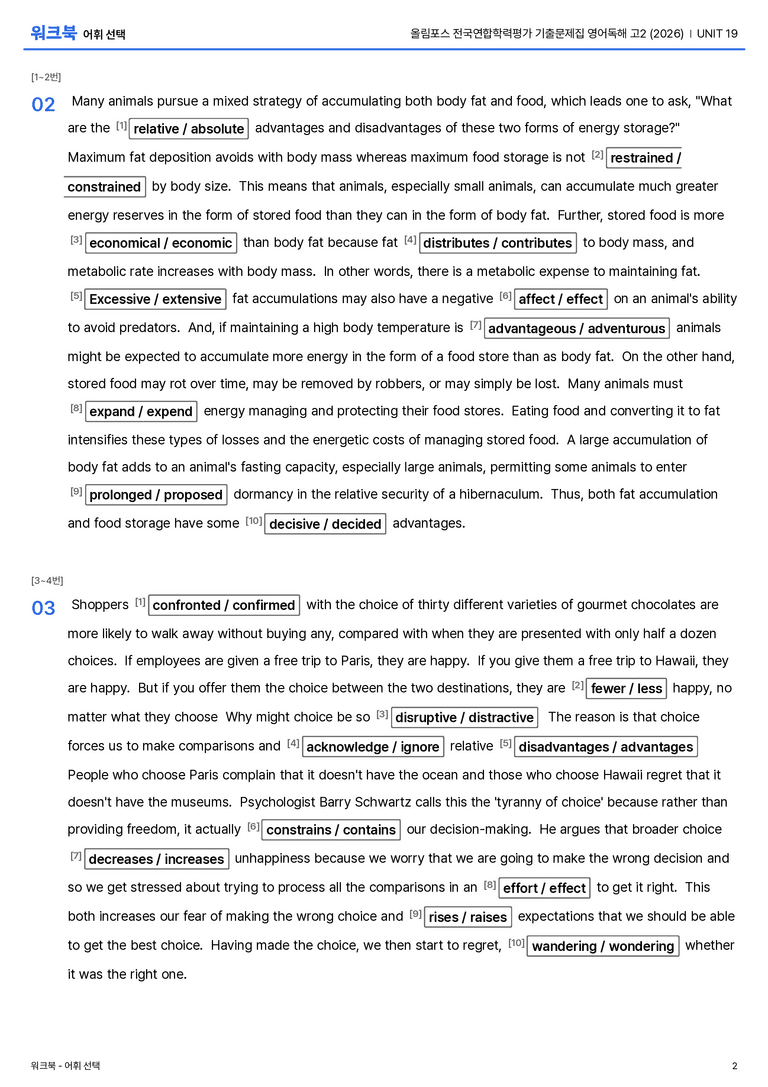 워크북 어휘 선택

올림포스 전국연합학력평가 기출문제집 영어독해 고2 (2026) | UNIT 19

[1~2번]

02 Many animals pursue a mixed strategy of accumulating both body fat and food, which leads one to ask, "What are the $^{[1]}$ relative / absolute advantages and disadvantages of these two forms of energy storage?" Maximum fat deposition avoids with body mass whereas maximum food storage is not $^{[2]}$ restrained / constrained by body size. This means that animals, especially small animals, can accumulate much greater energy reserves in the form of stored food than they can in the form of body fat. Further, stored food is more $^{[3]}$ economical / economic than body fat because fat $^{[4]}$ distributes / contributes to body mass, and metabolic rate increases with body mass. In other words, there is a metabolic expense to maintaining fat. $^{[5]}$ Excessive / extensive fat accumulations may also have a negative $^{[6]}$ affect / effect on an animal's ability to avoid predators. And, if maintaining a high body temperature is $^{[7]}$ advantageous / adventurous animals might be expected to accumulate more energy in the form of a food store than as body fat. On the other hand, stored food may rot over time, may be removed by robbers, or may simply be lost. Many animals must $^{[8]}$ expand / expend energy managing and protecting their food stores. Eating food and converting it to fat intensifies these types of losses and the energetic costs of managing stored food. A large accumulation of body fat adds to an animal's fasting capacity, especially large animals, permitting some animals to enter $^{[9]}$ prolonged / proposed dormancy in the relative security of a hibernaculum. Thus, both fat accumulation and food storage have some $^{[10]}$ decisive / decided advantages.

[3~4번]

03 Shoppers $^{[1]}$ confronted / confirmed with the choice of thirty different varieties of gourmet chocolates are more likely to walk away without buying any, compared with when they are presented with only half a dozen choices. If employees are given a free trip to Paris, they are happy. If you give them a free trip to Hawaii, they are happy. But if you offer them the choice between the two destinations, they are $^{[2]}$ fewer / less happy, no matter what they choose Why might choice be so $^{[3]}$ disruptive / distractive The reason is that choice forces us to make comparisons and $^{[4]}$ acknowledge / ignore relative $^{[5]}$ disadvantages / advantages People who choose Paris complain that it doesn't have the ocean and those who choose Hawaii regret that it doesn't have the museums. Psychologist Barry Schwartz calls this the 'tyranny of choice' because rather than providing freedom, it actually $^{[6]}$ constrains / contains our decision-making. He argues that broader choice $^{[7]}$ decreases / increases unhappiness because we worry that we are going to make the wrong decision and so we get stressed about trying to process all the comparisons in an $^{[8]}$ effort / effect to get it right. This both increases our fear of making the wrong choice and $^{[9]}$ rises / raises expectations that we should be able to get the best choice. Having made the choice, we then start to regret, $^{[10]}$ wandering / wondering whether it was the right one.

워크북 - 어휘 선택

2